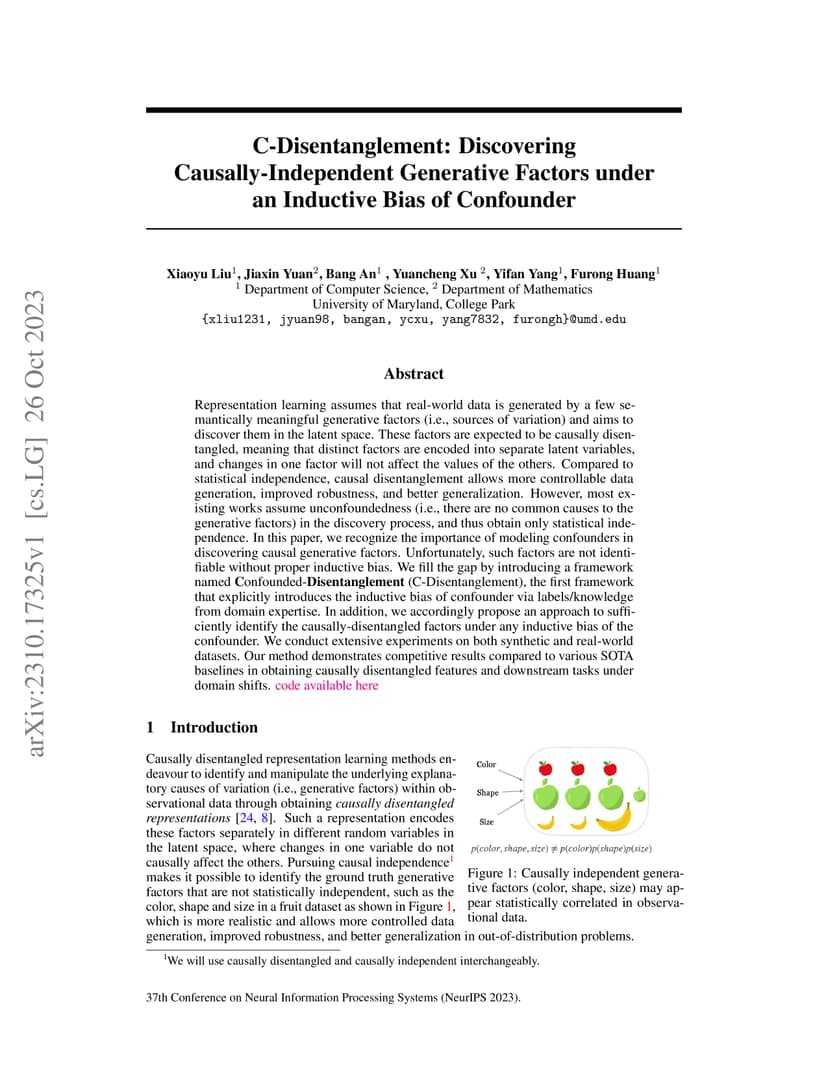 arXiv:2310.17325v1 [cs.LG] 26 Oct 2023

C-Disentanglement: Discovering Causally-Independent Generative Factors under an Inductive Bias of Confounder

Xiaoyu Liu$^1$, Jiaxin Yuan$^2$, Bang An$^1$ , Yuancheng Xu $^2$, Yifan Yang$^1$, Furong Huang$^1$
$^1$ Department of Computer Science, $^2$ Department of Mathematics
University of Maryland, College Park
{xliu1231, jyuan98, bangan, ycxu, yang7832, furongh}@umd.edu

Abstract

Representation learning assumes that real-world data is generated by a few semantically meaningful generative factors (i.e., sources of variation) and aims to discover them in the latent space. These factors are expected to be causally disentangled, meaning that distinct factors are encoded into separate latent variables, and changes in one factor will not affect the values of the others. Compared to statistical independence, causal disentanglement allows more controllable data generation, improved robustness, and better generalization. However, most existing works assume unconfoundedness (i.e., there are no common causes to the generative factors) in the discovery process, and thus obtain only statistical independence. In this paper, we recognize the importance of modeling confounders in discovering causal generative factors. Unfortunately, such factors are not identifiable without proper inductive bias. We fill the gap by introducing a framework named Confounded-Disentanglement (C-Disentanglement), the first framework that explicitly introduces the inductive bias of confounder via labels/knowledge from domain expertise. In addition, we accordingly propose an approach to sufficiently identify the causally-disentangled factors under any inductive bias of the confounder. We conduct extensive experiments on both synthetic and real-world datasets. Our method demonstrates competitive results compared to various SOTA baselines in obtaining causally disentangled features and downstream tasks under domain shifts. code available here

1 Introduction

Causally disentangled representation learning methods endeavour to identify and manipulate the underlying explanatory causes of variation (i.e., generative factors) within observational data through obtaining causally disentangled representations [24, 8]. Such a representation encodes these factors separately in different random variables in the latent space, where changes in one variable do not causally affect the others. Pursuing causal independence$^1$ makes it possible to identify the ground truth generative factors that are not statistically independent, such as the color, shape and size in a fruit dataset as shown in Figure 1, which is more realistic and allows more controlled data generation, improved robustness, and better generalization in out-of-distribution problems.

Color
Shape
Size
$p(color, shape, size) \neq p(color)p(shape)p(size)$

Figure 1: Causally independent generative factors (color, shape, size) may appear statistically correlated in observational data.

$^1$We will use causally disentangled and causally independent interchangeably.

37th Conference on Neural Information Processing Systems (NeurIPS 2023).